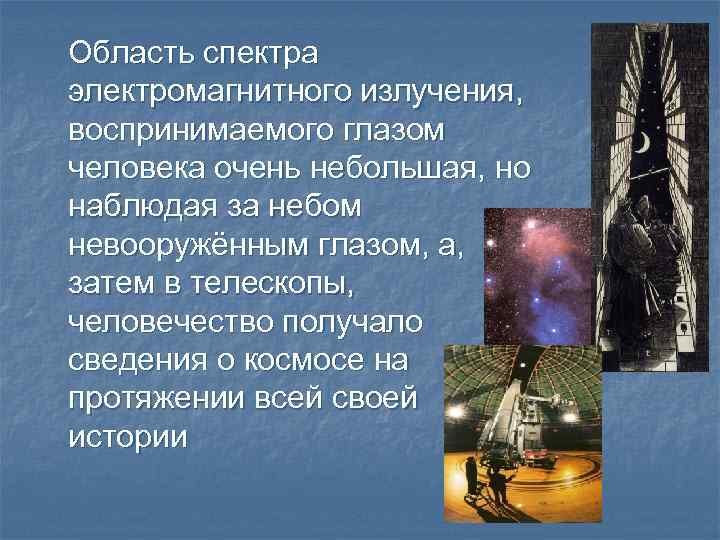 Область спектра электромагнитного излучения, воспринимаемого глазом человека очень небольшая, но наблюдая за небом невооружённым глазом, а, затем в телескопы, человечество получало сведения о космосе на протяжении всей своей истории